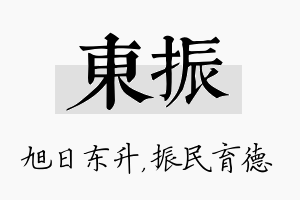 東振

旭日东升,振民育德